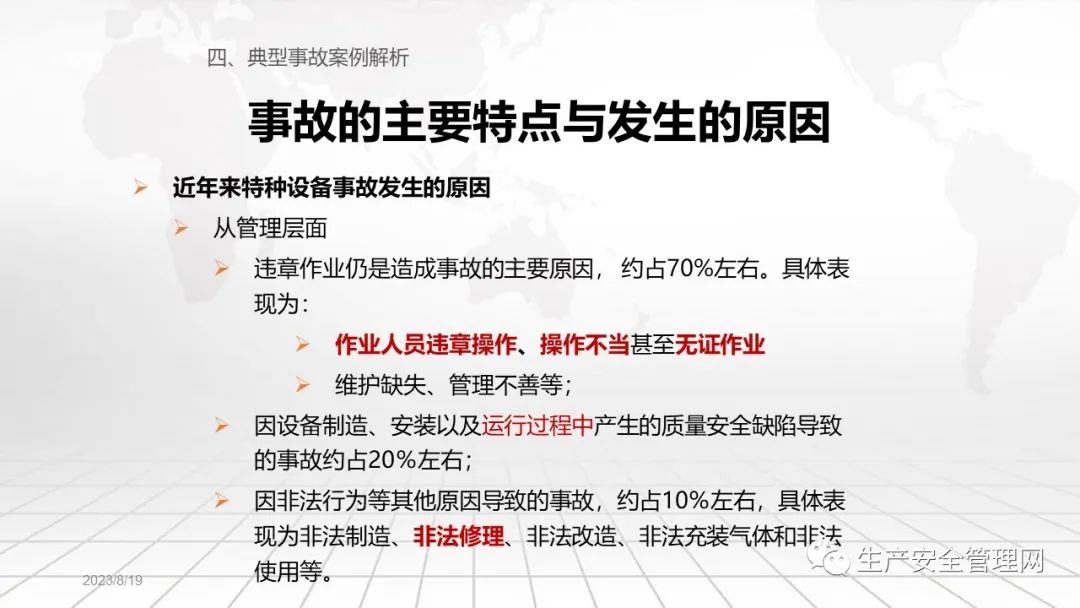 四、典型事故案例解析

事故的主要特点与发生的原因

➢ 近年来特种设备事故发生的原因

➢ 从管理层面

➢ 违章作业仍是造成事故的主要原因，约占70%左右。具体表现为：

➢ 作业人员违章操作、操作不当甚至无证作业

➢ 维护缺失、管理不善等；

➢ 因设备制造、安装以及运行过程中产生的质量安全缺陷导致的事故约占20%左右；

➢ 因非法行为等其他原因导致的事故，约占10%左右，具体表现为非法制造、非法修理、非法改造、非法充装气体和非法使用等。

2023/8/19

生产安全管理网